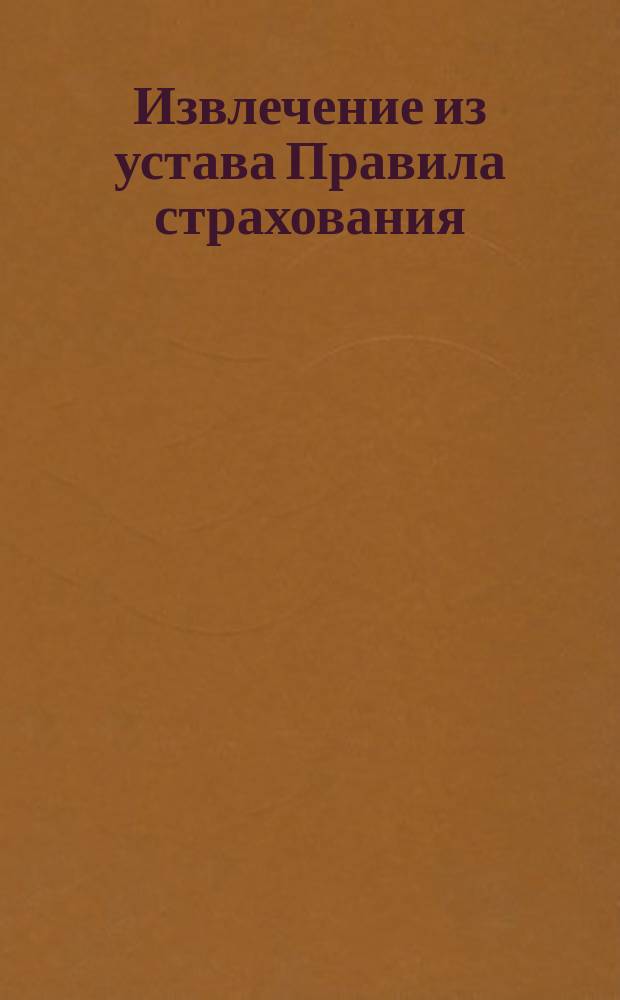 Извлечение из устава Правила страхования